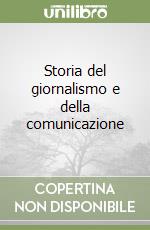 unilibro

Storia del giornalismo e della comunicazione

COPERTINA NON DISPONIBILE